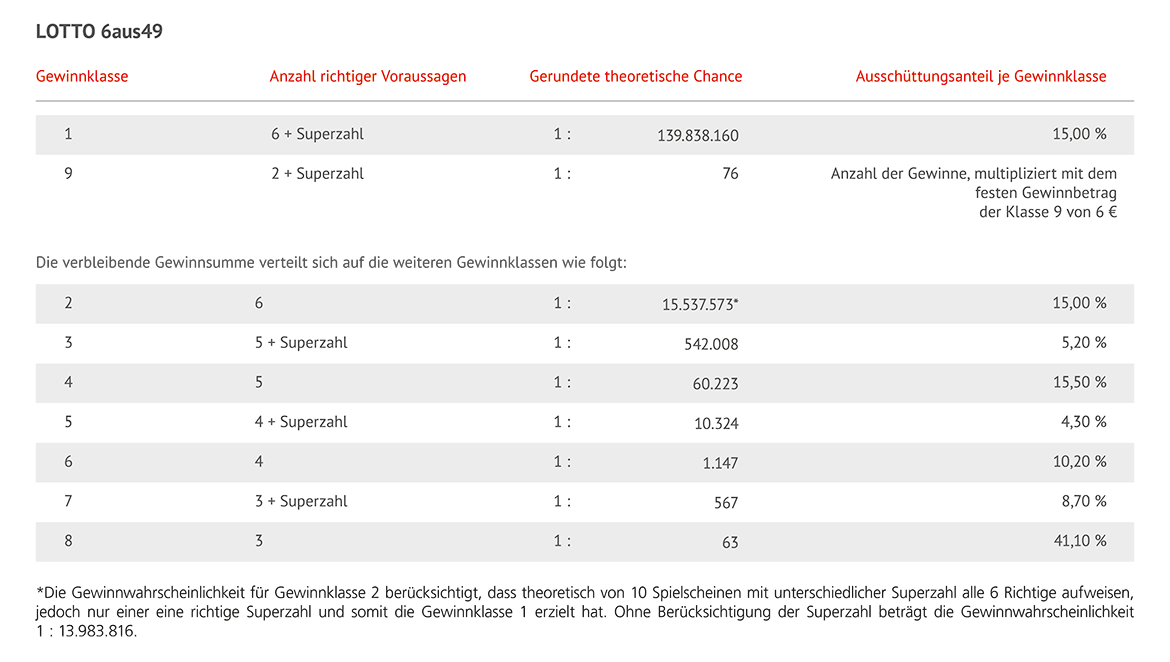 LOTTO 6aus49

| Gewinnklasse | Anzahl richtiger Voraussagen | Gerundete theoretische Chance | Ausschüttungsanteil je Gewinnklasse |
|---|---|---|---|
| 1 | 6 + Superzahl | 1 : 139.838.160 | 15,00 % |
| 9 | 2 + Superzahl | 1 : 76 | Anzahl der Gewinne, multipliziert mit dem festen Gewinnbetrag der Klasse 9 von 6 € |

Die verbleibende Gewinnsumme verteilt sich auf die weiteren Gewinnklassen wie folgt:

| | | | |
|---|---|---|---|
| 2 | 6 | 1 : 15.537.573* | 15,00 % |
| 3 | 5 + Superzahl | 1 : 542.008 | 5,20 % |
| 4 | 5 | 1 : 60.223 | 15,50 % |
| 5 | 4 + Superzahl | 1 : 10.324 | 4,30 % |
| 6 | 4 | 1 : 1.147 | 10,20 % |
| 7 | 3 + Superzahl | 1 : 567 | 8,70 % |
| 8 | 3 | 1 : 63 | 41,10 % |

*Die Gewinnwahrscheinlichkeit für Gewinnklasse 2 berücksichtigt, dass theoretisch von 10 Spielscheinen mit unterschiedlicher Superzahl alle 6 Richtige aufweisen, jedoch nur einer eine richtige Superzahl und somit die Gewinnklasse 1 erzielt hat. Ohne Berücksichtigung der Superzahl beträgt die Gewinnwahrscheinlichkeit 1 : 13.983.816.